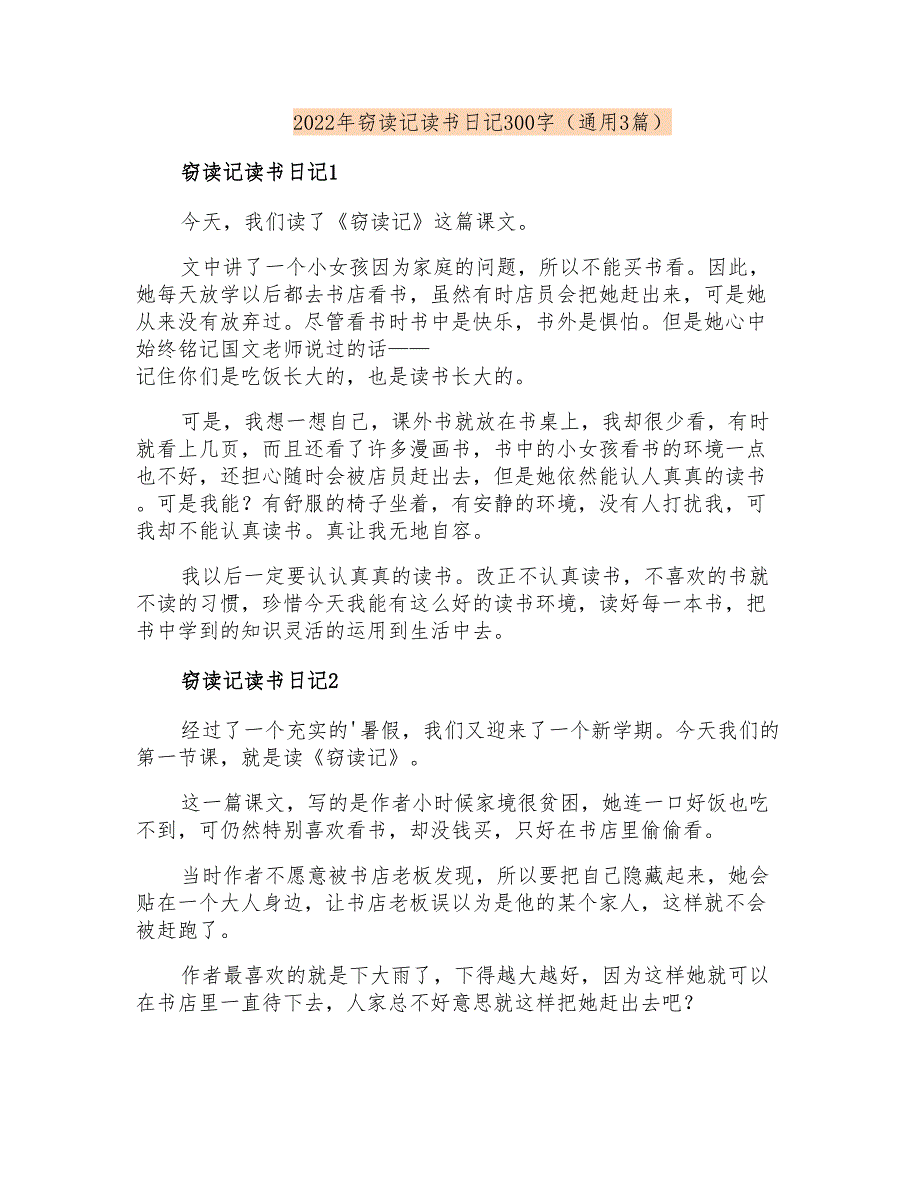 2022年窃读记读书日记300字（通用3篇）

窃读记读书日记1

今天，我们读了《窃读记》这篇课文。

文中讲了一个小女孩因为家庭的问题，所以不能买书看。因此，她每天放学以后都去书店看书，虽然有时店员会把她赶出来，可是她从来没有放弃过。尽管看书时书中是快乐，书外是惧怕。但是她心中始终铭记国文老师说过的话——
记住你们是吃饭长大的，也是读书长大的。

可是，我想一想自己，课外书就放在书桌上，我却很少看，有时就看上几页，而且还看了许多漫画书，书中的小女孩看书的环境一点也不好，还担心随时会被店员赶出去，但是她依然能认人真真的读书。可是我能？有舒服的椅子坐着，有安静的环境，没有人打扰我，可我却不能认真读书。真让我无地自容。

我以后一定要认认真真的读书。改正不认真读书，不喜欢的书就不读的习惯，珍惜今天我能有这么好的读书环境，读好每一本书，把书中学到的知识灵活的运用到生活中去。

窃读记读书日记2

经过了一个充实的'暑假，我们又迎来了一个新学期。今天我们的第一节课，就是读《窃读记》。

这一篇课文，写的是作者小时候家境很贫困，她连一口好饭也吃不到，可仍然特别喜欢看书，却没钱买，只好在书店里偷偷看。

当时作者不愿意被书店老板发现，所以要把自己隐藏起来，她会贴在一个大人身边，让书店老板误以为是他的某个家人，这样就不会被赶跑了。

作者最喜欢的就是下大雨了，下得越大越好，因为这样她就可以在书店里一直待下去，人家总不好意思就这样把她赶出去吧？